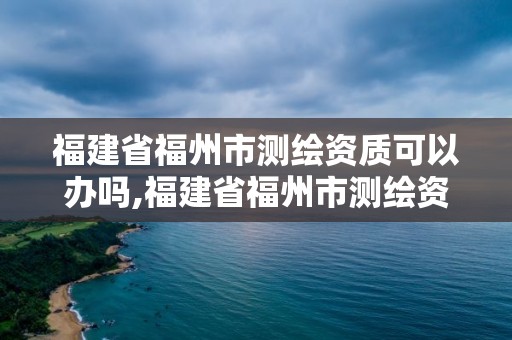 福建省福州市测绘资质可以办吗,福建省福州市测绘资